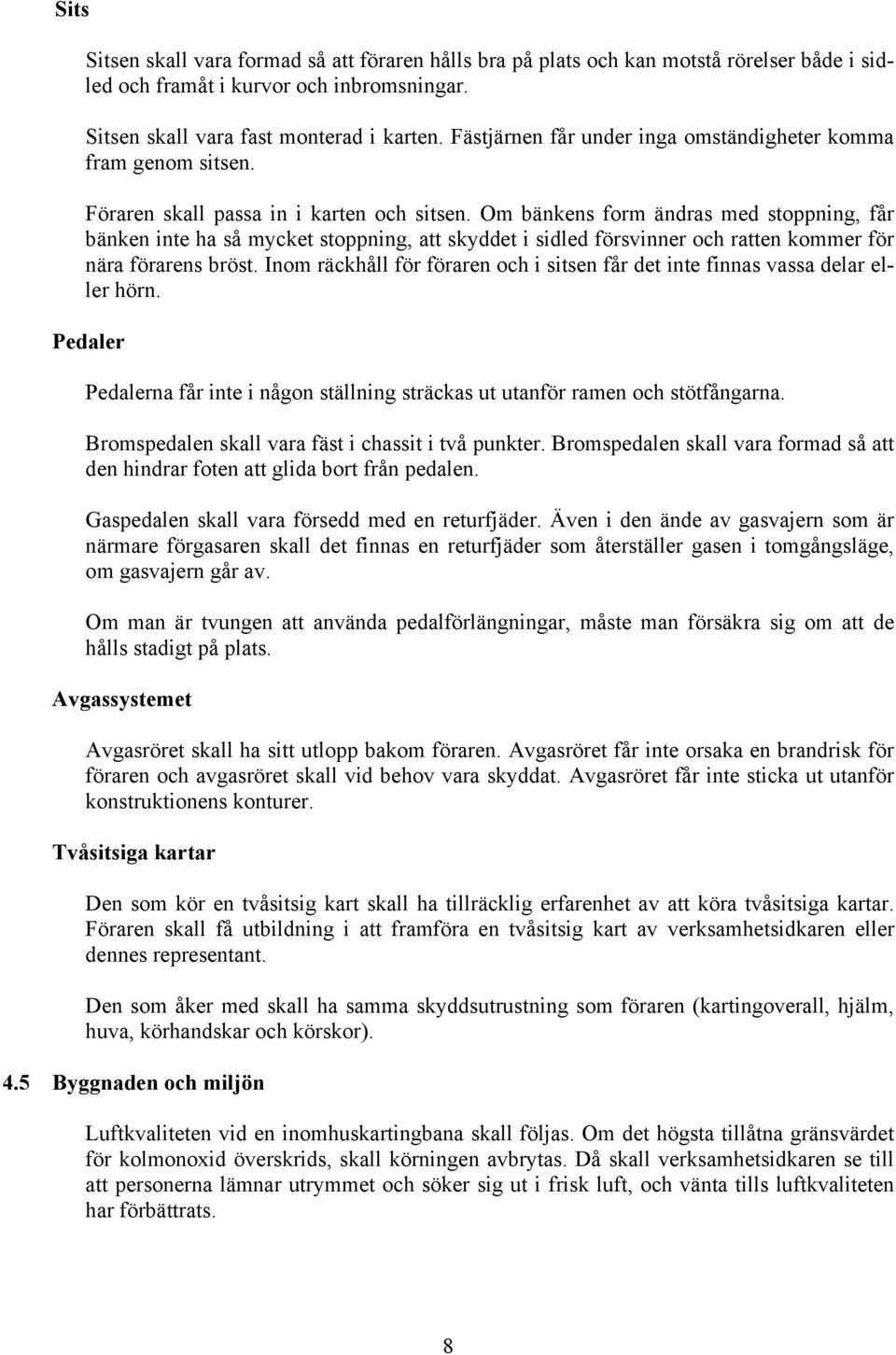 Sits

Sitsen skall vara formad så att föraren hålls bra på plats och kan motstå rörelser både i sidled och framåt i kurvor och inbromsningar.

Sitsen skall vara fast monterad i karten. Fästjärnen får under inga omständigheter komma fram genom sitsen.

Föraren skall passa in i karten och sitsen. Om bänkens form ändras med stoppning, får bänken inte ha så mycket stoppning, att skyddet i sidled försvinner och ratten kommer för nära förarens bröst. Inom räckhåll för föraren och i sitsen får det inte finnas vassa delar eller hörn.

Pedaler

Pedalerna får inte i någon ställning sträckas ut utanför ramen och stötfångarna.

Bromspedalen skall vara fäst i chassit i två punkter. Bromspedalen skall vara formad så att den hindrar foten att glida bort från pedalen.

Gaspedalen skall vara försedd med en returfjäder. Även i den ände av gasvajern som är närmare förgasaren skall det finnas en returfjäder som återställer gasen i tomgångsläge, om gasvajern går av.

Om man är tvungen att använda pedalförlängningar, måste man försäkra sig om att de hålls stadigt på plats.

Avgassystemet

Avgasröret skall ha sitt utlopp bakom föraren. Avgasröret får inte orsaka en brandrisk för föraren och avgasröret skall vid behov vara skyddat. Avgasröret får inte sticka ut utanför konstruktionens konturer.

Tvåsitsiga kartar

Den som kör en tvåsitsig kart skall ha tillräcklig erfarenhet av att köra tvåsitsiga kartar. Föraren skall få utbildning i att framföra en tvåsitsig kart av verksamhetsidkaren eller dennes representant.

Den som åker med skall ha samma skyddsutrustning som föraren (kartingoverall, hjälm, huva, körhandskar och körskor).

4.5 Byggnaden och miljön

Luftkvaliteten vid en inomhuskartingbana skall följas. Om det högsta tillåtna gränsvärdet för kolmonoxid överskrids, skall körningen avbrytas. Då skall verksamhetsidkaren se till att personerna lämnar utrymmet och söker sig ut i frisk luft, och vänta tills luftkvaliteten har förbättrats.

8